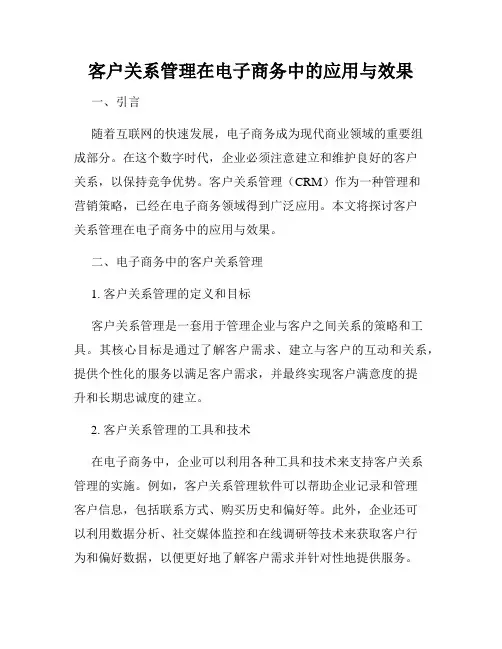 客户关系管理在电子商务中的应用与效果

一、引言

随着互联网的快速发展，电子商务成为现代商业领域的重要组成部分。在这个数字时代，企业必须注意建立和维护良好的客户关系，以保持竞争优势。客户关系管理（CRM）作为一种管理和营销策略，已经在电子商务领域得到广泛应用。本文将探讨客户关系管理在电子商务中的应用与效果。

二、电子商务中的客户关系管理

1. 客户关系管理的定义和目标

客户关系管理是一套用于管理企业与客户之间关系的策略和工具。其核心目标是通过了解客户需求、建立与客户的互动和关系，提供个性化的服务以满足客户需求，并最终实现客户满意度的提升和长期忠诚度的建立。

2. 客户关系管理的工具和技术

在电子商务中，企业可以利用各种工具和技术来支持客户关系管理的实施。例如，客户关系管理软件可以帮助企业记录和管理客户信息，包括联系方式、购买历史和偏好等。此外，企业还可以利用数据分析、社交媒体监控和在线调研等技术来获取客户行为和偏好数据，以便更好地了解客户需求并针对性地提供服务。